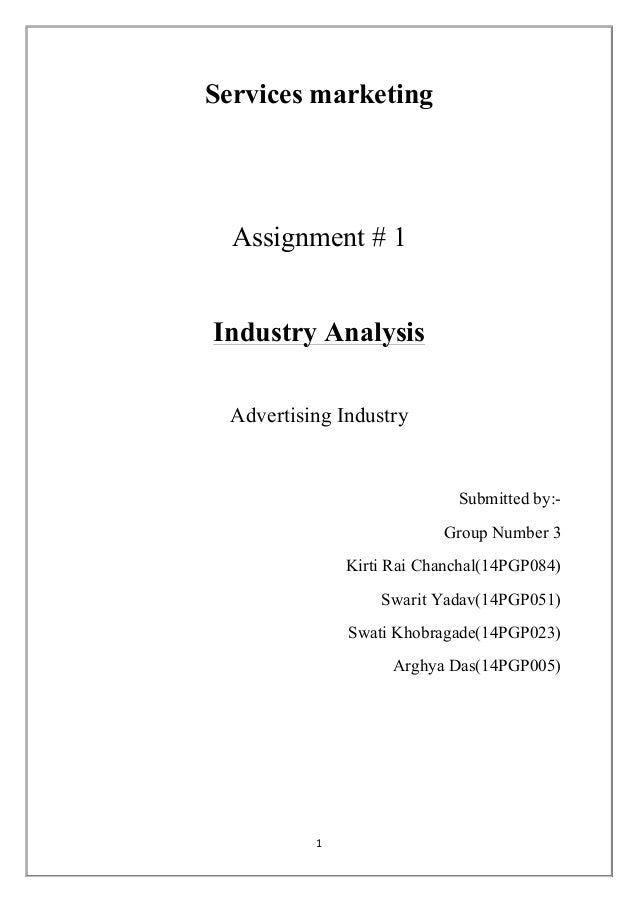 Services marketing

Assignment # 1

Industry Analysis

Advertising Industry

Submitted by:-

Group Number 3

Kirti Rai Chanchal(14PGP084)

Swarit Yadav(14PGP051)

Swati Khobragade(14PGP023)

Arghya Das(14PGP005)

1